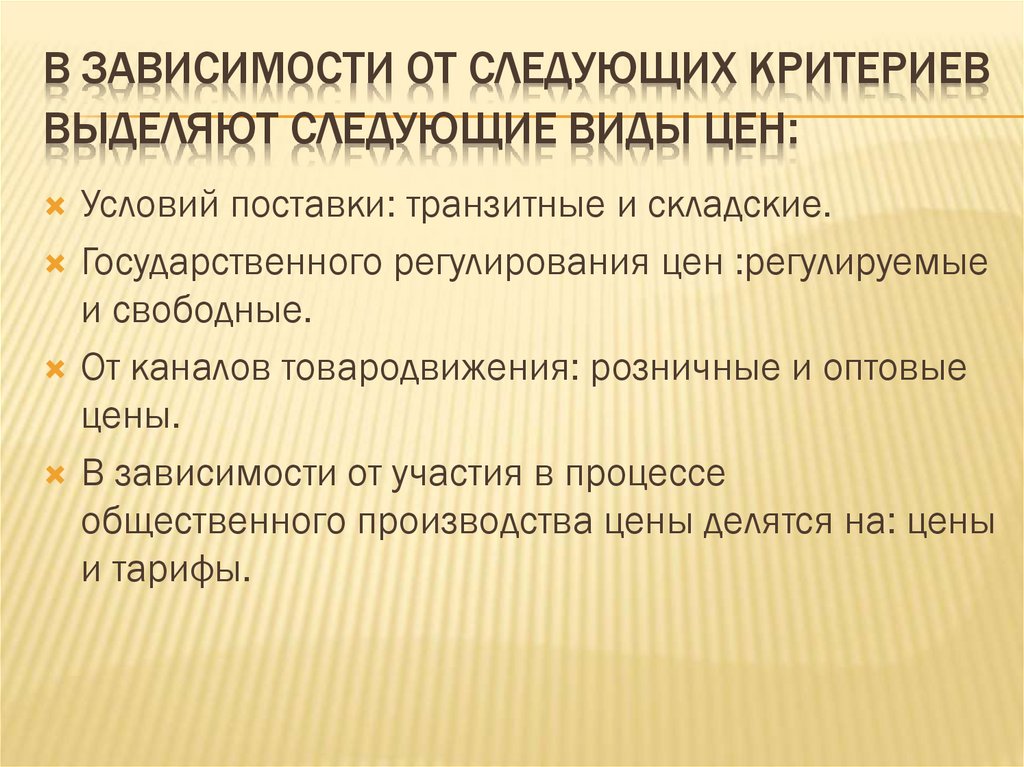 В ЗАВИСИМОСТИ ОТ СЛЕДУЮЩИХ КРИТЕРИЕВ ВЫДЕЛЯЮТ СЛЕДУЮЩИЕ ВИДЫ ЦЕН:

Условий поставки: транзитные и складские.

Государственного регулирования цен :регулируемые и свободные.

От каналов товародвижения: розничные и оптовые цены.

В зависимости от участия в процессе общественного производства цены делятся на: цены и тарифы.